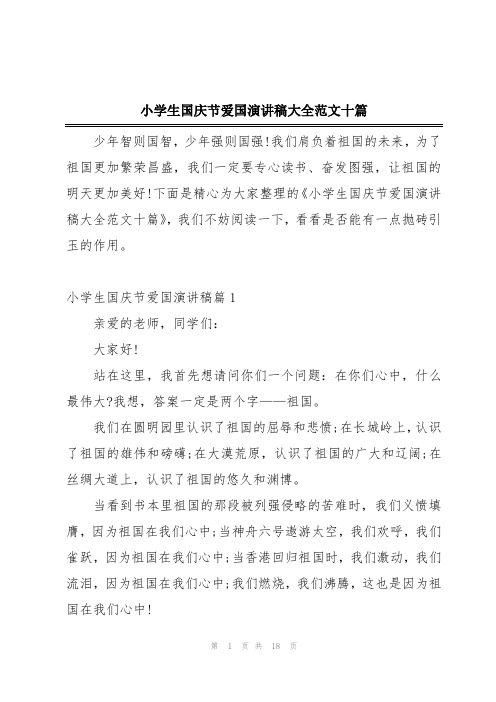 小学生国庆节爱国演讲稿大全范文十篇

少年智则国智，少年强则国强!我们肩负着祖国的未来，为了祖国更加繁荣昌盛，我们一定要专心读书、奋发图强，让祖国的明天更加美好!下面是精心为大家整理的《小学生国庆节爱国演讲稿大全范文十篇》，我们不妨阅读一下，看看是否能有一点抛砖引玉的作用。

小学生国庆节爱国演讲稿篇1

亲爱的老师，同学们:

大家好!

站在这里，我首先想请问你们一个问题：在你们心中，什么最伟大?我想，答案一定是两个字——祖国。

我们在圆明园里认识了祖国的屈辱和悲愤;在长城岭上，认识了祖国的雄伟和磅礴;在大漠荒原，认识了祖国的广大和辽阔;在丝绸大道上，认识了祖国的悠久和渊博。

当看到书本里祖国的那段被列强侵略的苦难时，我们义愤填膺，因为祖国在我们心中;当神舟六号遨游太空，我们欢呼，我们雀跃，因为祖国在我们心中;当香港回归祖国时，我们激动，我们流泪，因为祖国在我们心中;我们燃烧，我们沸腾，这也是因为祖国在我们心中!

第 1 页 共 18 页